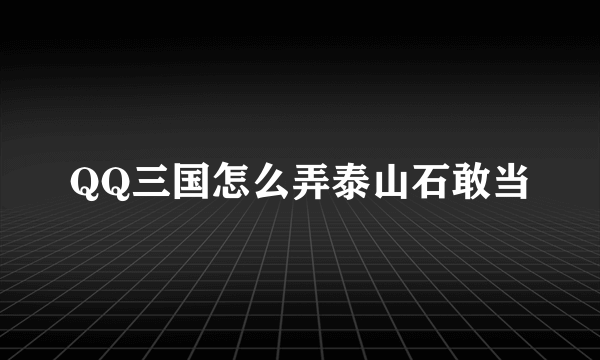 QQ三国怎么弄泰山石敢当